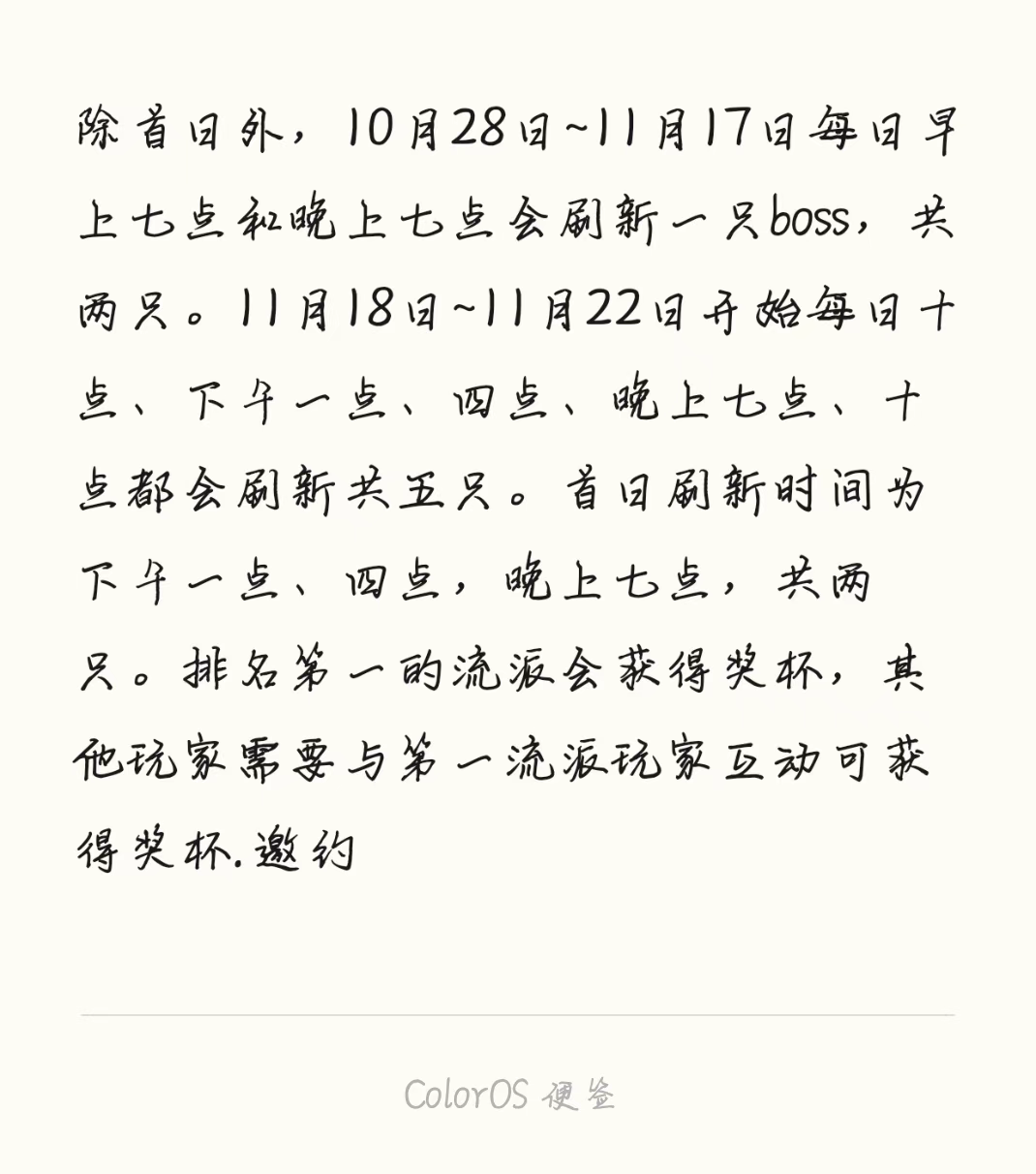 除首日外，10月28日~11月17日每日早上七点和晚上七点会刷新一只boss，共两只。11月18日~11月22日开始每日十点、下午一点、四点、晚上七点、十点都会刷新共五只。首日刷新时间为下午一点、四点，晚上七点，共两只。排名第一的流派会获得奖杯，其他玩家需要与第一流派玩家互动可获得奖杯.邀约

ColorOS 便签